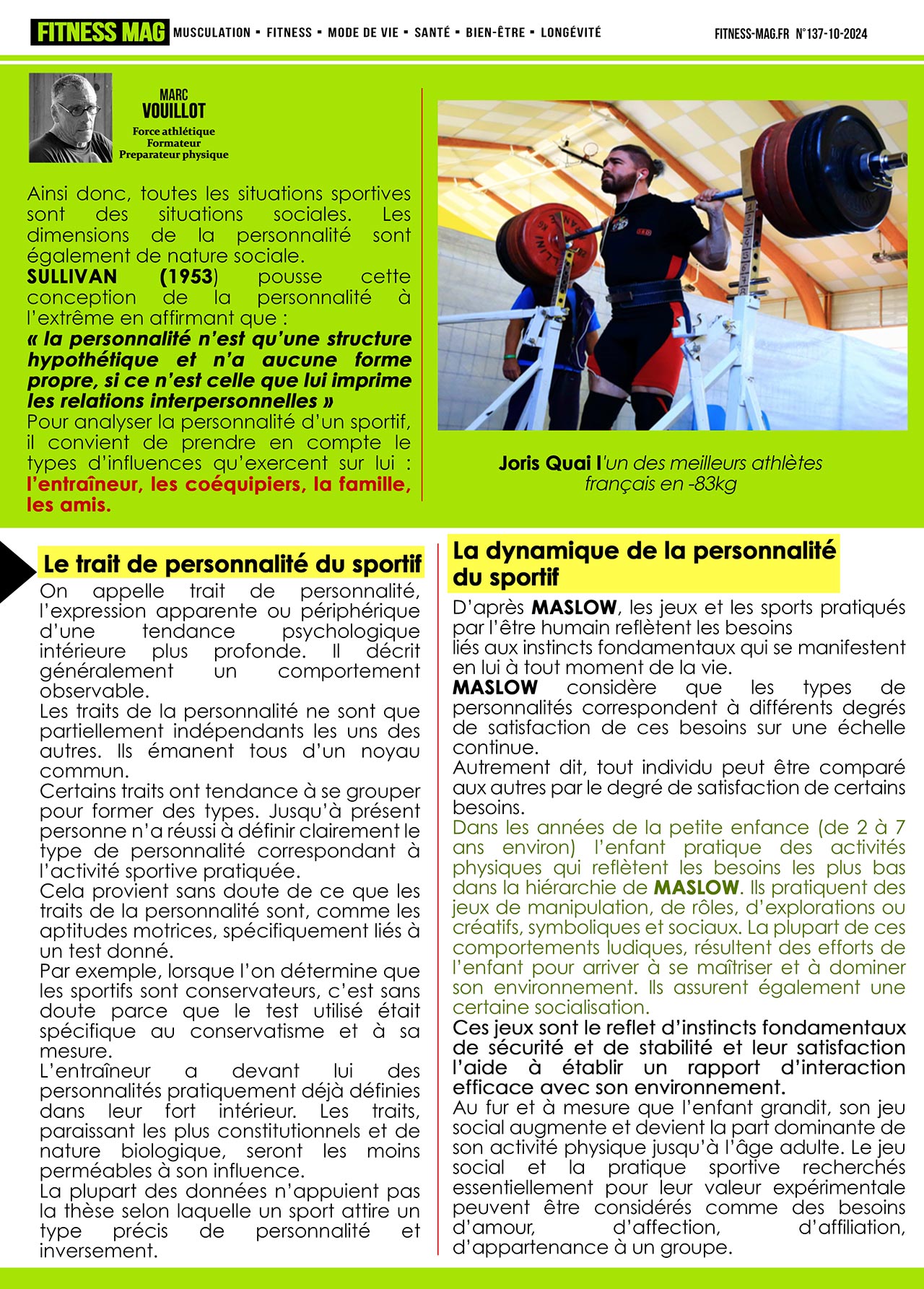 FITNESS MAG MUSCULATION ▪ FITNESS ▪ MODE DE VIE ▪ SANTÉ ▪ BIEN-ÊTRE ▪ LONGÉVITÉ FITNESS-MAG.FR N°137-10-2024

MARC
VOUILLOT
Force athlétique
Formateur
Preparateur physique

Ainsi donc, toutes les situations sportives sont des situations sociales. Les dimensions de la personnalité sont également de nature sociale.
SULLIVAN (1953) pousse cette conception de la personnalité à l'extrême en affirmant que :
« la personnalité n'est qu'une structure hypothétique et n'a aucune forme propre, si ce n'est celle que lui imprime les relations interpersonnelles »
Pour analyser la personnalité d'un sportif, il convient de prendre en compte le types d'influences qu'exercent sur lui : l'entraîneur, les coéquipiers, la famille, les amis.

Joris Quai l'un des meilleurs athlètes français en -83kg

Le trait de personnalité du sportif

On appelle trait de personnalité, l'expression apparente ou périphérique d'une tendance psychologique intérieure plus profonde. Il décrit généralement un comportement observable.
Les traits de la personnalité ne sont que partiellement indépendants les uns des autres. Ils émanent tous d'un noyau commun.
Certains traits ont tendance à se grouper pour former des types. Jusqu'à présent personne n'a réussi à définir clairement le type de personnalité correspondant à l'activité sportive pratiquée.
Cela provient sans doute de ce que les traits de la personnalité sont, comme les aptitudes motrices, spécifiquement liés à un test donné.
Par exemple, lorsque l'on détermine que les sportifs sont conservateurs, c'est sans doute parce que le test utilisé était spécifique au conservatisme et à sa mesure.
L'entraîneur a devant lui des personnalités pratiquement déjà définies dans leur fort intérieur. Les traits, paraissant les plus constitutionnels et de nature biologique, seront les moins perméables à son influence.
La plupart des données n'appuient pas la thèse selon laquelle un sport attire un type précis de personnalité et inversement.

La dynamique de la personnalité du sportif

D'après MASLOW, les jeux et les sports pratiqués par l'être humain reflètent les besoins liés aux instincts fondamentaux qui se manifestent en lui à tout moment de la vie.
MASLOW considère que les types de personnalités correspondent à différents degrés de satisfaction de ces besoins sur une échelle continue.
Autrement dit, tout individu peut être comparé aux autres par le degré de satisfaction de certains besoins.
Dans les années de la petite enfance (de 2 à 7 ans environ) l'enfant pratique des activités physiques qui reflètent les besoins les plus bas dans la hiérarchie de MASLOW. Ils pratiquent des jeux de manipulation, de rôles, d'explorations ou créatifs, symboliques et sociaux. La plupart de ces comportements ludiques, résultent des efforts de l'enfant pour arriver à se maîtriser et à dominer son environnement. Ils assurent également une certaine socialisation.
Ces jeux sont le reflet d'instincts fondamentaux de sécurité et de stabilité et leur satisfaction l'aide à établir un rapport d'interaction efficace avec son environnement.
Au fur et à mesure que l'enfant grandit, son jeu social augmente et devient la part dominante de son activité physique jusqu'à l'âge adulte. Le jeu social et la pratique sportive recherchés essentiellement pour leur valeur expérimentale peuvent être considérés comme des besoins d'amour, d'affection, d'affiliation, d'appartenance à un groupe.